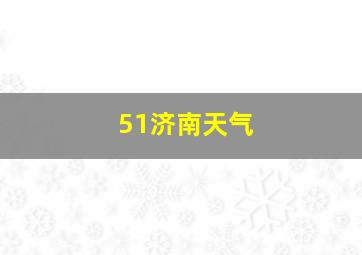 51济南天气